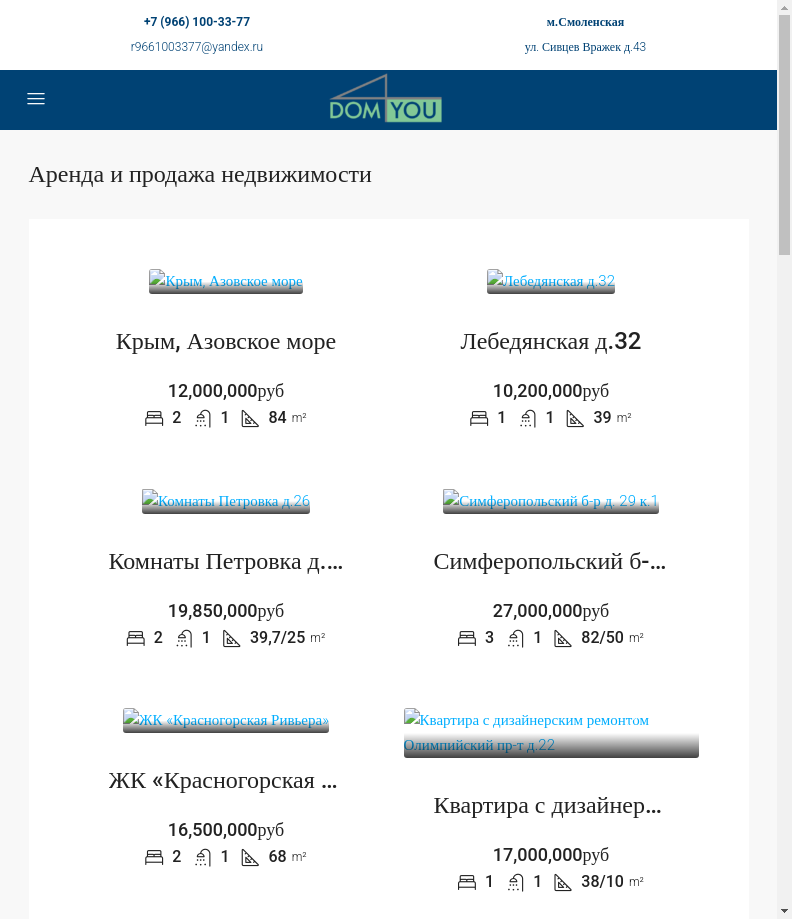 +7 (966) 100-33-77

r9661003377@yandex.ru

м.Смоленская

ул. Сивцев Вражек д.43

DOM YOU

Аренда и продажа недвижимости

Крым, Азовское море

Крым, Азовское море

12,000,000руб

2 1 84 m²

Лебедянская д.32

Лебедянская д.32

10,200,000руб

1 1 39 m²

Комнаты Петровка д.26

Комнаты Петровка д....

19,850,000руб

2 1 39,7/25 m²

Симферопольский б-р д. 29 к.1

Симферопольский б-...

27,000,000руб

3 1 82/50 m²

ЖК «Красногорская Ривьера»

ЖК «Красногорская ...

16,500,000руб

2 1 68 m²

Квартира с дизайнерским ремонтом Олимпийский пр-т д.22

Квартира с дизайнер...

17,000,000руб

1 1 38/10 m²